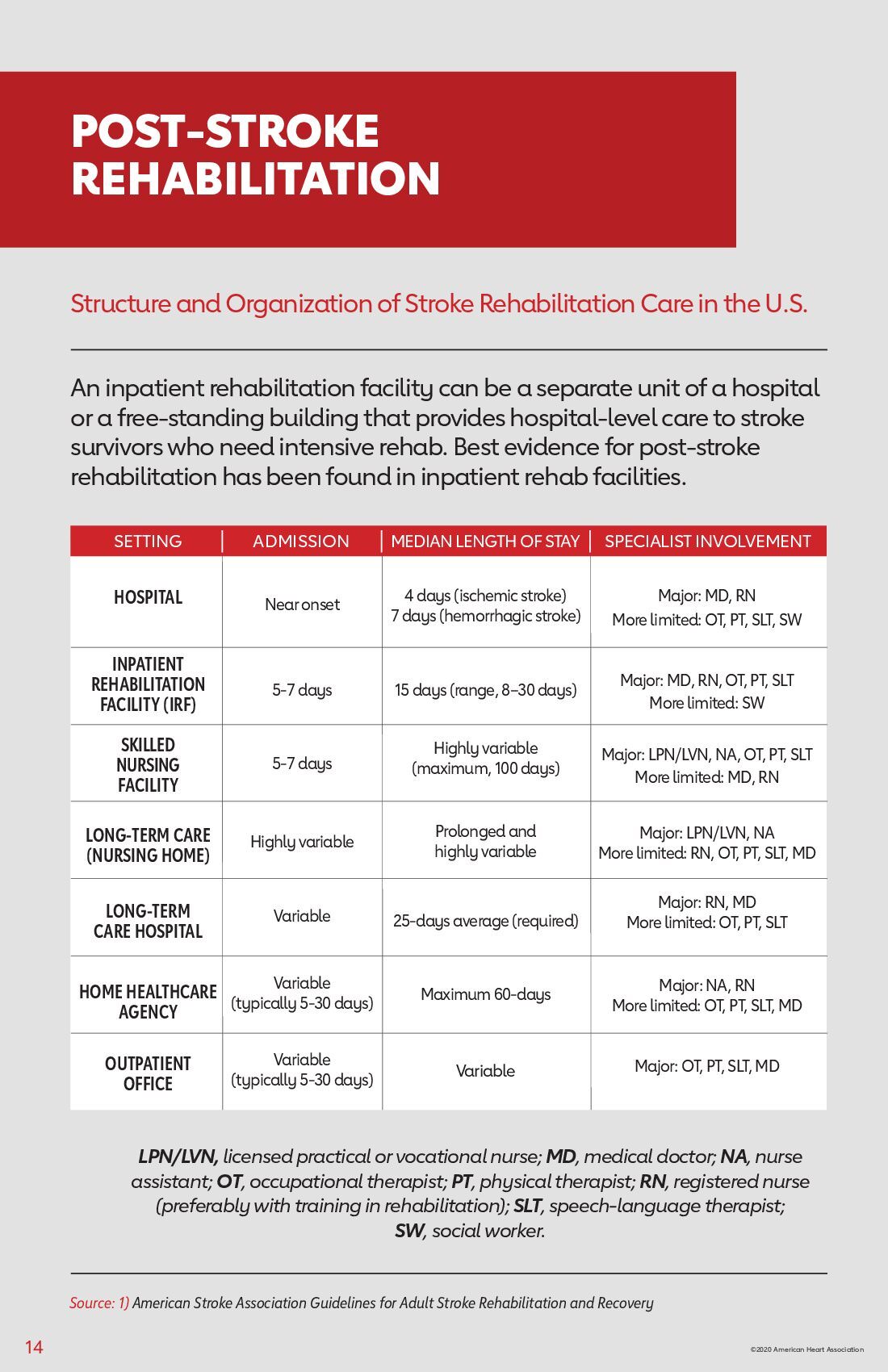 POST-STROKE REHABILITATION

Structure and Organization of Stroke Rehabilitation Care in the U.S.

An inpatient rehabilitation facility can be a separate unit of a hospital or a free-standing building that provides hospital-level care to stroke survivors who need intensive rehab. Best evidence for post-stroke rehabilitation has been found in inpatient rehab facilities.

| SETTING | ADMISSION | MEDIAN LENGTH OF STAY | SPECIALIST INVOLVEMENT |
|---|---|---|---|
| HOSPITAL | Near onset | 4 days (ischemic stroke) 7 days (hemorrhagic stroke) | Major: MD, RN More limited: OT, PT, SLT, SW |
| INPATIENT REHABILITATION FACILITY (IRF) | 5-7 days | 15 days (range, 8–30 days) | Major: MD, RN, OT, PT, SLT More limited: SW |
| SKILLED NURSING FACILITY | 5-7 days | Highly variable (maximum, 100 days) | Major: LPN/LVN, NA, OT, PT, SLT More limited: MD, RN |
| LONG-TERM CARE (NURSING HOME) | Highly variable | Prolonged and highly variable | Major: LPN/LVN, NA More limited: RN, OT, PT, SLT, MD |
| LONG-TERM CARE HOSPITAL | Variable | 25-days average (required) | Major: RN, MD More limited: OT, PT, SLT |
| HOME HEALTHCARE AGENCY | Variable (typically 5-30 days) | Maximum 60-days | Major: NA, RN More limited: OT, PT, SLT, MD |
| OUTPATIENT OFFICE | Variable (typically 5-30 days) | Variable | Major: OT, PT, SLT, MD |

LPN/LVN, licensed practical or vocational nurse; MD, medical doctor; NA, nurse assistant; OT, occupational therapist; PT, physical therapist; RN, registered nurse (preferably with training in rehabilitation); SLT, speech-language therapist; SW, social worker.

Source: 1) American Stroke Association Guidelines for Adult Stroke Rehabilitation and Recovery

14

©2020 American Heart Association